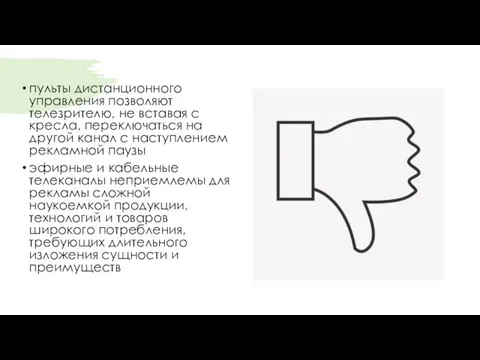 • пульты дистанционного управления позволяют телезрителю, не вставая с кресла, переключаться на другой канал с наступлением рекламной паузы

• эфирные и кабельные телеканалы неприемлемы для рекламы сложной наукоемкой продукции, технологий и товаров широкого потребления, требующих длительного изложения сущности и преимуществ